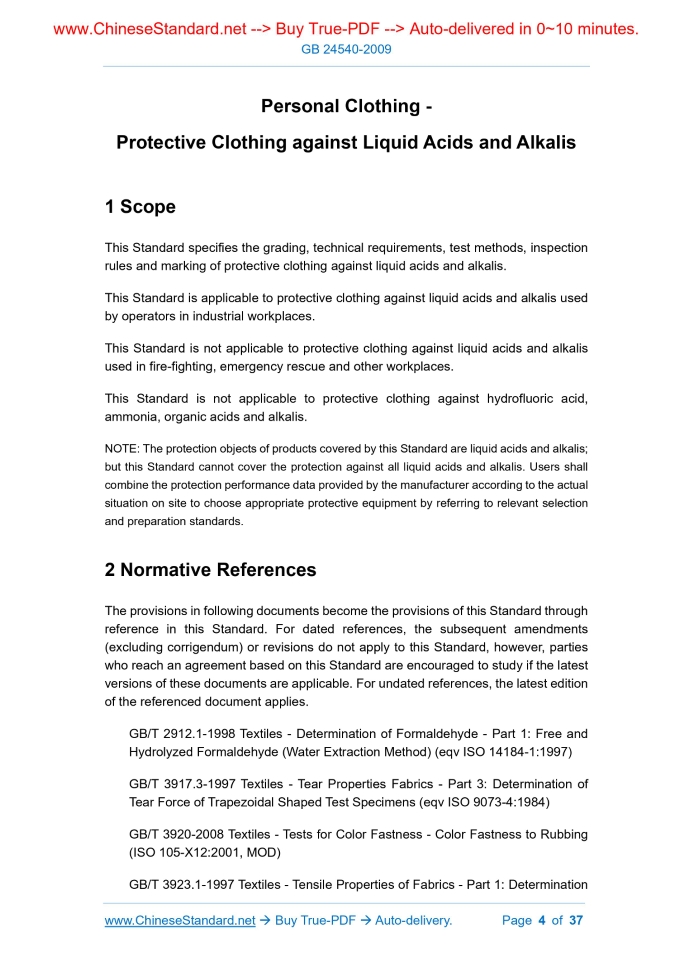 www.ChineseStandard.net --> Buy True-PDF --> Auto-delivered in 0~10 minutes.
GB 24540-2009

Personal Clothing -

Protective Clothing against Liquid Acids and Alkalis

1 Scope

This Standard specifies the grading, technical requirements, test methods, inspection rules and marking of protective clothing against liquid acids and alkalis.

This Standard is applicable to protective clothing against liquid acids and alkalis used by operators in industrial workplaces.

This Standard is not applicable to protective clothing against liquid acids and alkalis used in fire-fighting, emergency rescue and other workplaces.

This Standard is not applicable to protective clothing against hydrofluoric acid, ammonia, organic acids and alkalis.

NOTE: The protection objects of products covered by this Standard are liquid acids and alkalis; but this Standard cannot cover the protection against all liquid acids and alkalis. Users shall combine the protection performance data provided by the manufacturer according to the actual situation on site to choose appropriate protective equipment by referring to relevant selection and preparation standards.

2 Normative References

The provisions in following documents become the provisions of this Standard through reference in this Standard. For dated references, the subsequent amendments (excluding corrigendum) or revisions do not apply to this Standard, however, parties who reach an agreement based on this Standard are encouraged to study if the latest versions of these documents are applicable. For undated references, the latest edition of the referenced document applies.

GB/T 2912.1-1998 Textiles - Determination of Formaldehyde - Part 1: Free and Hydrolyzed Formaldehyde (Water Extraction Method) (eqv ISO 14184-1:1997)

GB/T 3917.3-1997 Textiles - Tear Properties Fabrics - Part 3: Determination of Tear Force of Trapezoidal Shaped Test Specimens (eqv ISO 9073-4:1984)

GB/T 3920-2008 Textiles - Tests for Color Fastness - Color Fastness to Rubbing (ISO 105-X12:2001, MOD)

GB/T 3923.1-1997 Textiles - Tensile Properties of Fabrics - Part 1: Determination

www.ChineseStandard.net → Buy True-PDF → Auto-delivery. Page 4 of 37